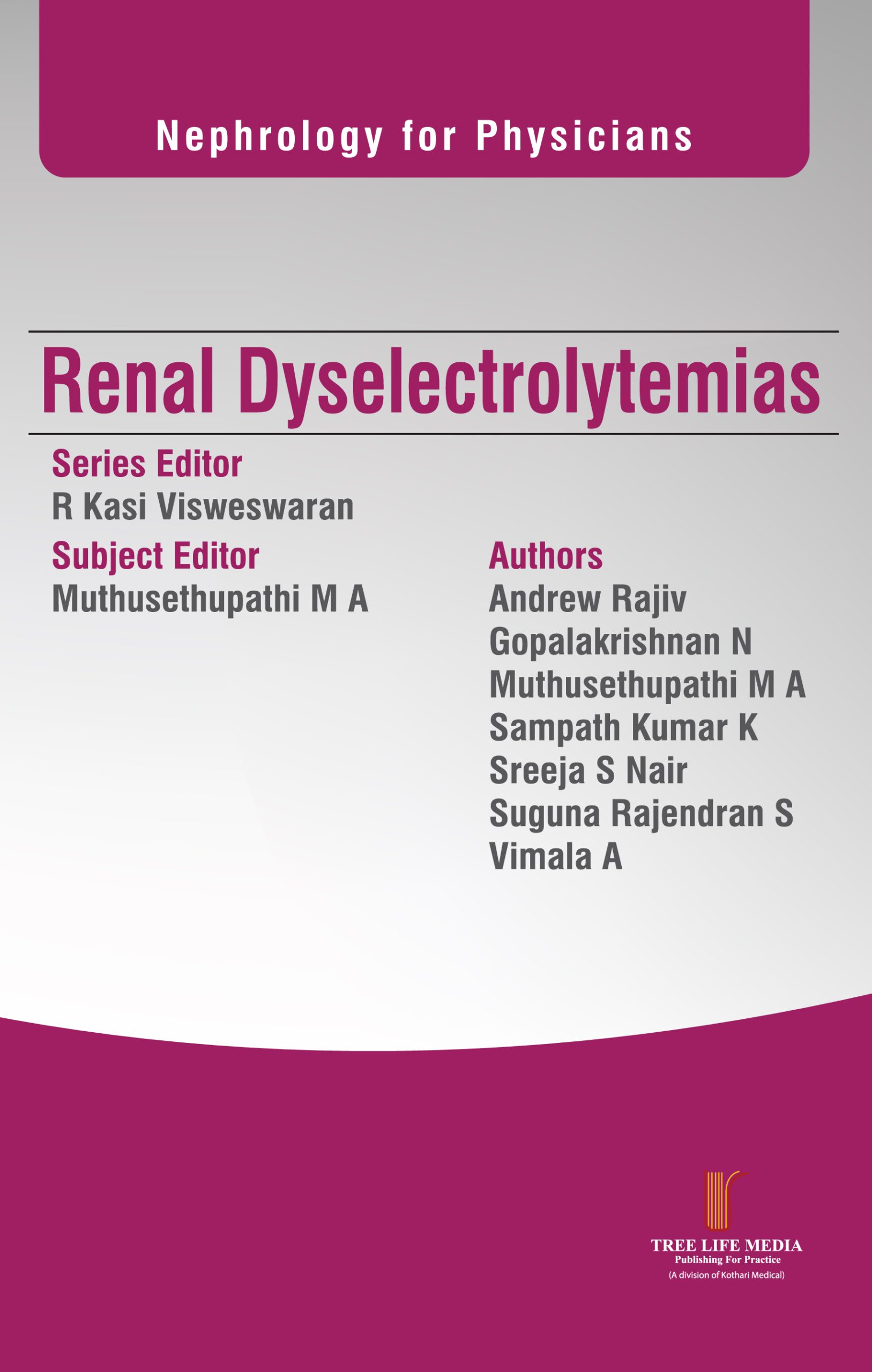 Nephrology for Physicians

Renal Dyselectrolytemias

Series Editor
R Kasi Visweswaran

Subject Editor
Muthusethupathi M A

Authors
Andrew Rajiv
Gopalakrishnan N
Muthusethupathi M A
Sampath Kumar K
Sreeja S Nair
Suguna Rajendran S
Vimala A

TREE LIFE MEDIA
Publishing For Practice
(A division of Kothari Medical)